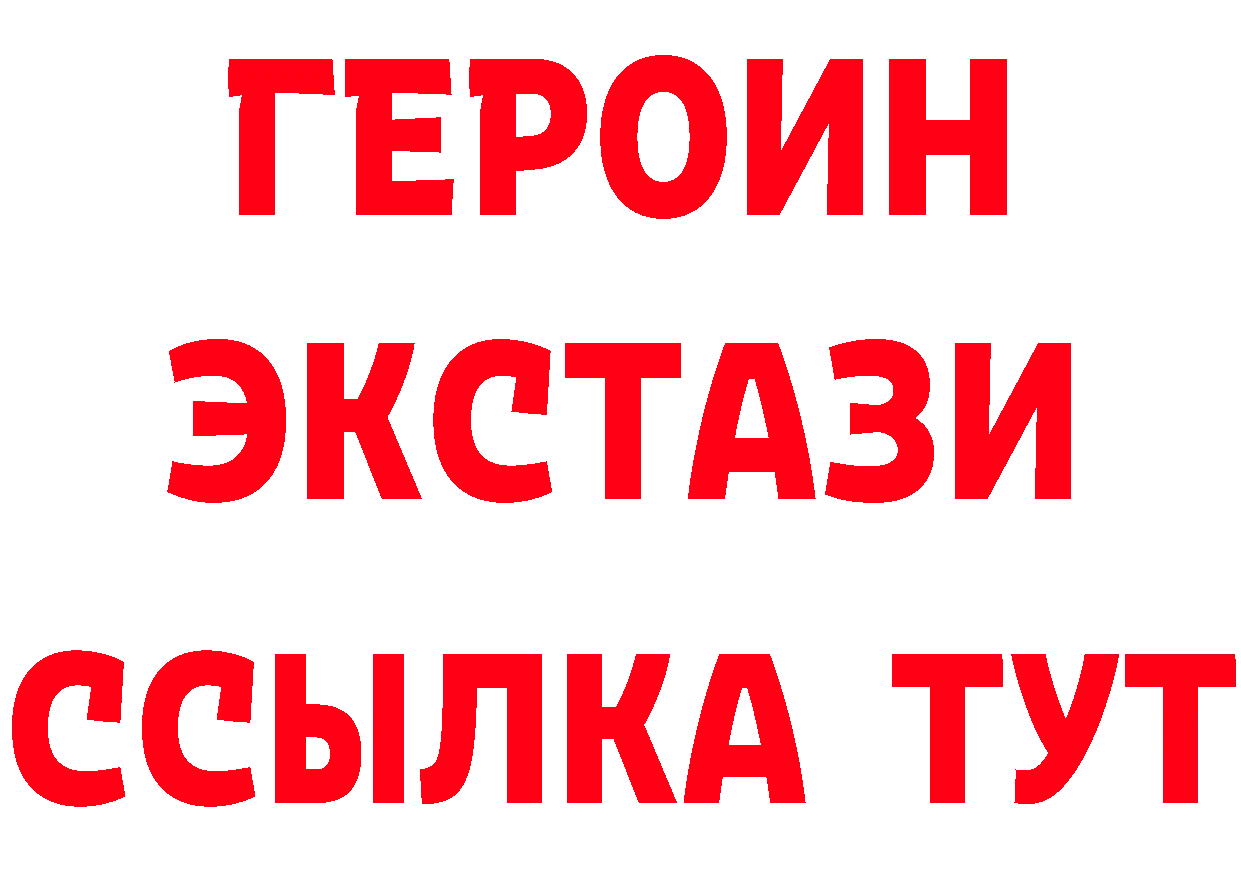 ГЕРОИН
ЭКСТАЗИ
ССЫЛКА ТУТ